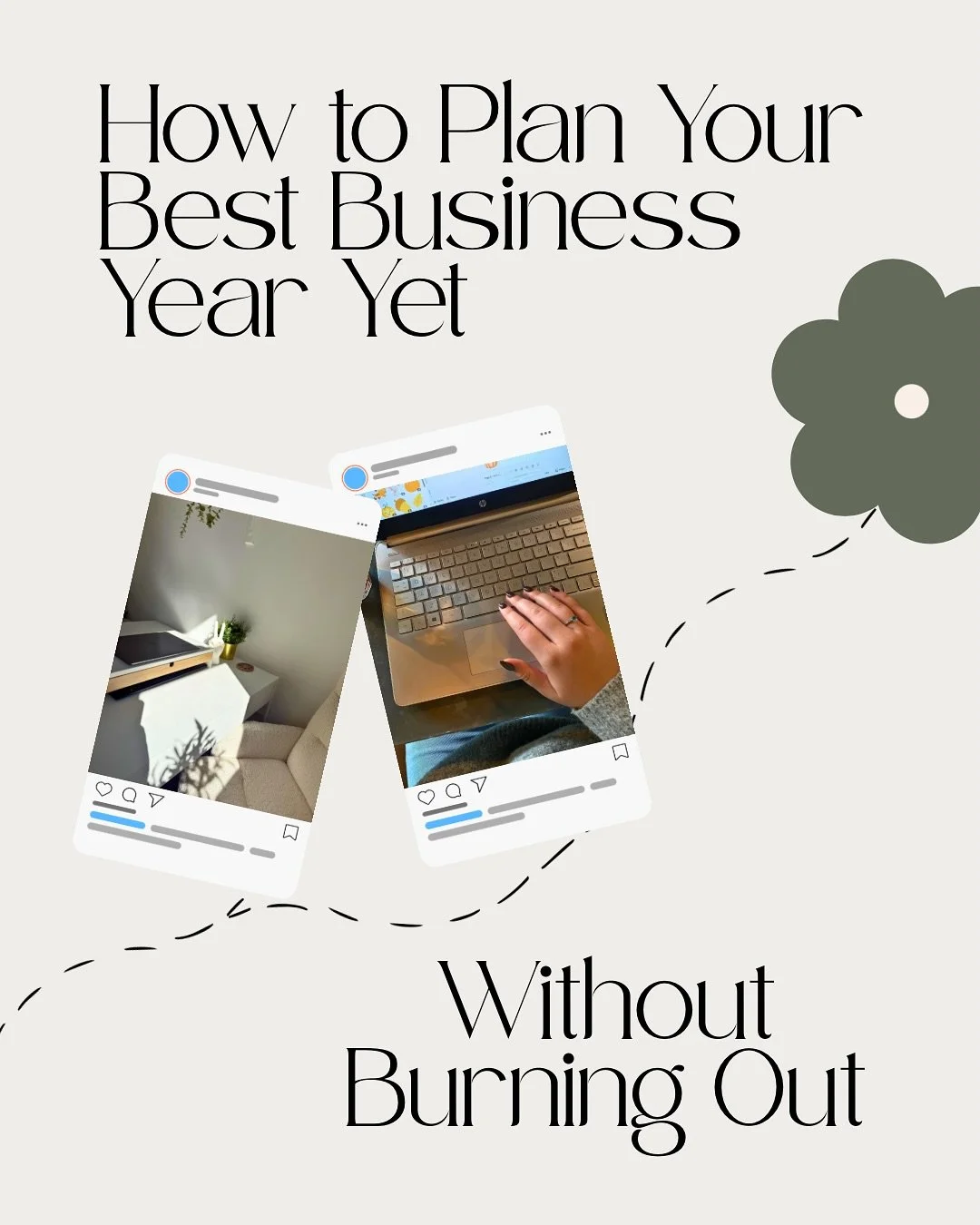 How to Plan Your Best Business Year Yet

Without Burning Out